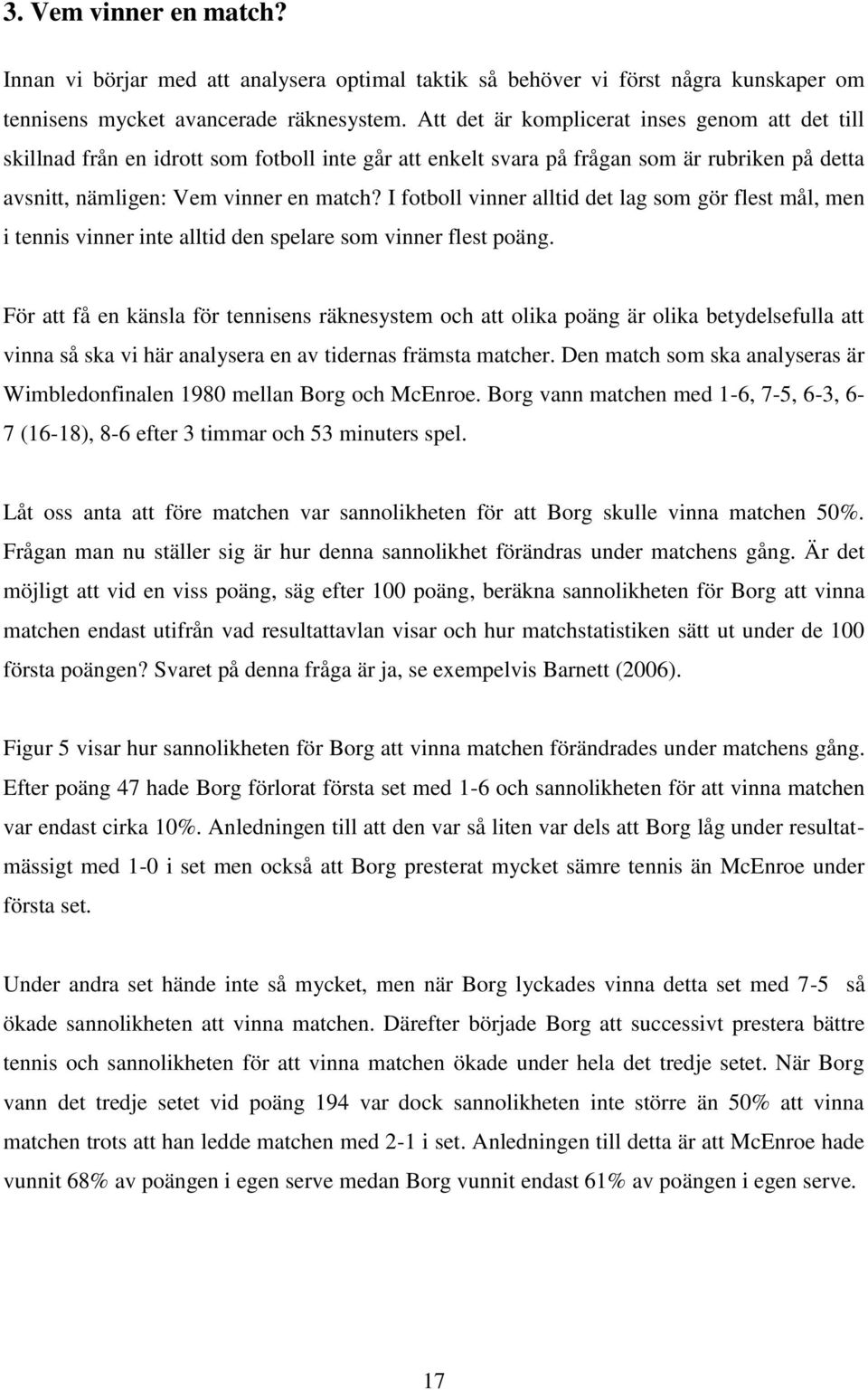 3. Vem vinner en match?

Innan vi börjar med att analysera optimal taktik så behöver vi först några kunskaper om tennisens mycket avancerade räknesystem. Att det är komplicerat inses genom att det till skillnad från en idrott som fotboll inte går att enkelt svara på frågan som är rubriken på detta avsnitt, nämligen: Vem vinner en match? I fotboll vinner alltid det lag som gör flest mål, men i tennis vinner inte alltid den spelare som vinner flest poäng.

För att få en känsla för tennisens räknesystem och att olika poäng är olika betydelsefulla att vinna så ska vi här analysera en av tidernas främsta matcher. Den match som ska analyseras är Wimbledonfinalen 1980 mellan Borg och McEnroe. Borg vann matchen med 1-6, 7-5, 6-3, 6-7 (16-18), 8-6 efter 3 timmar och 53 minuters spel.

Låt oss anta att före matchen var sannolikheten för att Borg skulle vinna matchen 50%. Frågan man nu ställer sig är hur denna sannolikhet förändras under matchens gång. Är det möjligt att vid en viss poäng, säg efter 100 poäng, beräkna sannolikheten för Borg att vinna matchen endast utifrån vad resultattavlan visar och hur matchstatistiken sätt ut under de 100 första poängen? Svaret på denna fråga är ja, se exempelvis Barnett (2006).

Figur 5 visar hur sannolikheten för Borg att vinna matchen förändrades under matchens gång. Efter poäng 47 hade Borg förlorat första set med 1-6 och sannolikheten för att vinna matchen var endast cirka 10%. Anledningen till att den var så liten var dels att Borg låg under resultatmässigt med 1-0 i set men också att Borg presterat mycket sämre tennis än McEnroe under första set.

Under andra set hände inte så mycket, men när Borg lyckades vinna detta set med 7-5 så ökade sannolikheten att vinna matchen. Därefter började Borg att successivt prestera bättre tennis och sannolikheten för att vinna matchen ökade under hela det tredje setet. När Borg vann det tredje setet vid poäng 194 var dock sannolikheten inte större än 50% att vinna matchen trots att han ledde matchen med 2-1 i set. Anledningen till detta är att McEnroe hade vunnit 68% av poängen i egen serve medan Borg vunnit endast 61% av poängen i egen serve.

17